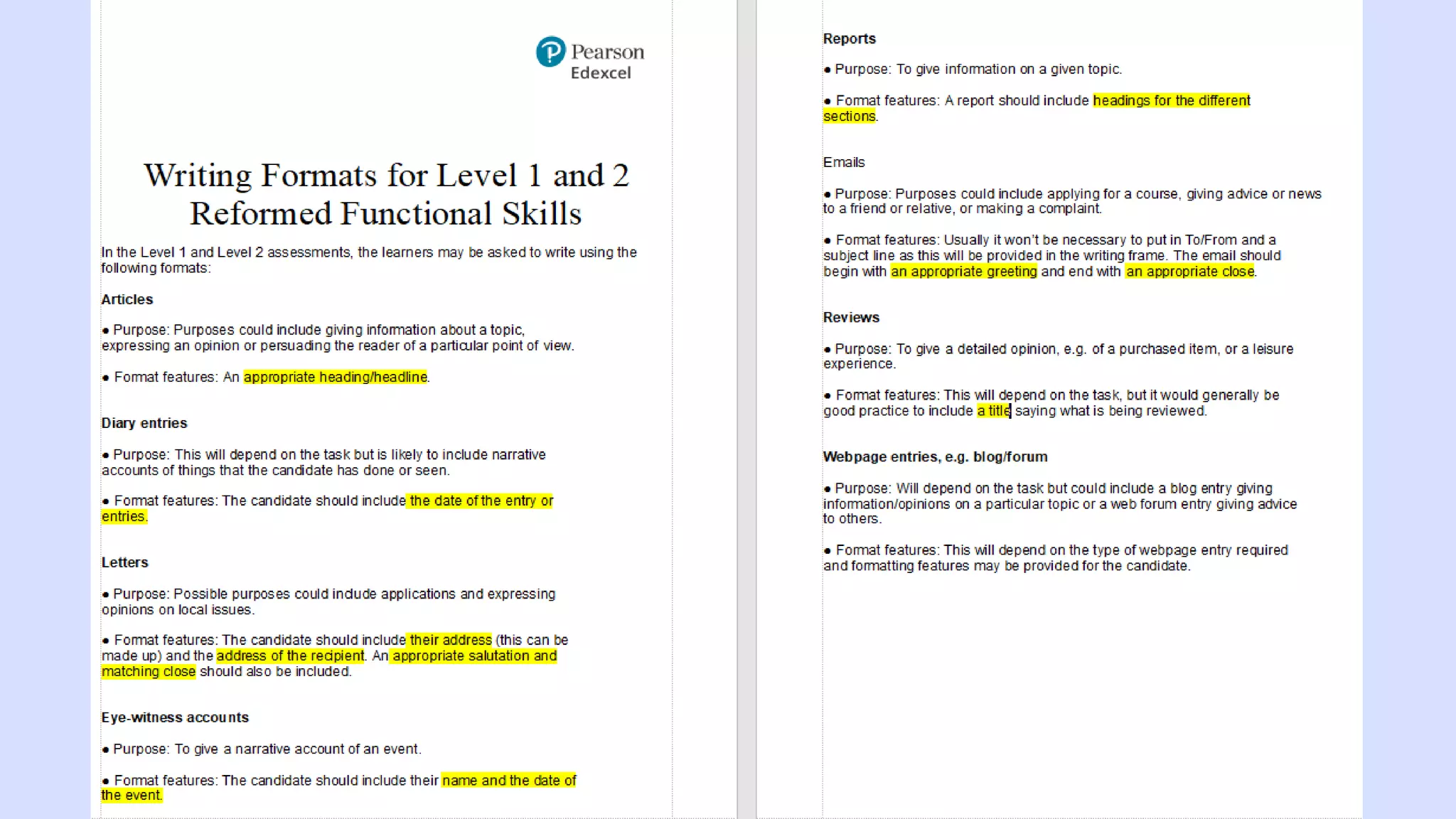 Pearson
Edexcel

Writing Formats for Level 1 and 2 Reformed Functional Skills

In the Level 1 and Level 2 assessments, the learners may be asked to write using the following formats:

Articles

• Purpose: Purposes could include giving information about a topic, expressing an opinion or persuading the reader of a particular point of view.

• Format features: An appropriate heading/headline.

Diary entries

• Purpose: This will depend on the task but is likely to include narrative accounts of things that the candidate has done or seen.

• Format features: The candidate should include the date of the entry or entries.

Letters

• Purpose: Possible purposes could include applications and expressing opinions on local issues.

• Format features: The candidate should include their address (this can be made up) and the address of the recipient. An appropriate salutation and matching close should also be included.

Eye-witness accounts

• Purpose: To give a narrative account of an event.

• Format features: The candidate should include their name and the date of the event.

Reports

• Purpose: To give information on a given topic.

• Format features: A report should include headings for the different sections.

Emails

• Purpose: Purposes could include applying for a course, giving advice or news to a friend or relative, or making a complaint.

• Format features: Usually it won't be necessary to put in To/From and a subject line as this will be provided in the writing frame. The email should begin with an appropriate greeting and end with an appropriate close.

Reviews

• Purpose: To give a detailed opinion, e.g. of a purchased item, or a leisure experience.

• Format features: This will depend on the task, but it would generally be good practice to include a title saying what is being reviewed.

Webpage entries, e.g. blog/forum

• Purpose: Will depend on the task but could include a blog entry giving information/opinions on a particular topic or a web forum entry giving advice to others.

• Format features: This will depend on the type of webpage entry required and formatting features may be provided for the candidate.